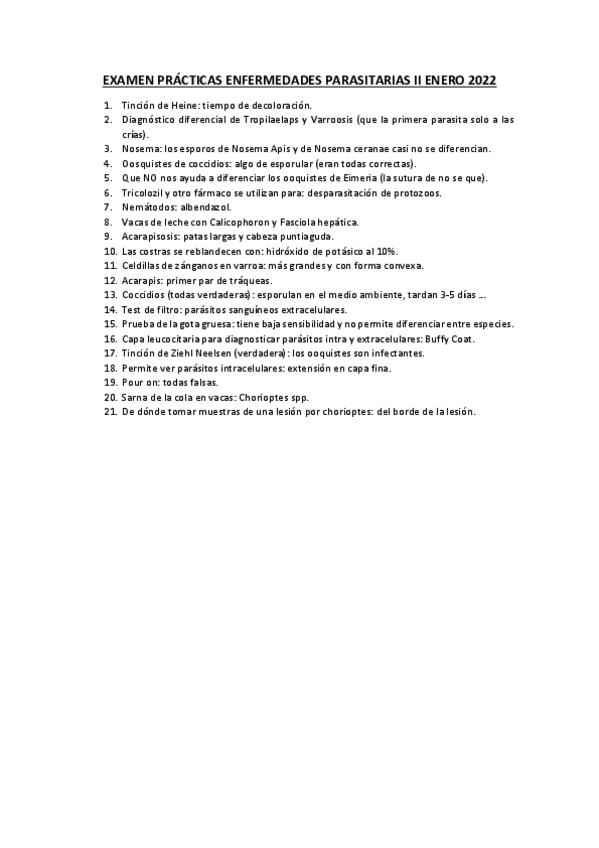 EXAMEN PRÁCTICAS ENFERMEDADES PARASITARIAS II ENERO 2022

1. Tinción de Heine: tiempo de decoloración.
2. Diagnóstico diferencial de Tropilaelaps y Varroosis (que la primera parasita solo a las crías).
3. Nosema: los esporos de Nosema Apis y de Nosema ceranae casi no se diferencian.
4. Oosquistes de coccidios: algo de esporular (eran todas correctas).
5. Que NO nos ayuda a diferenciar los ooquistes de Eimeria (la sutura de no se que).
6. Tricolozil y otro fármaco se utilizan para: desparasitación de protozoos.
7. Nemátodos: albendazol.
8. Vacas de leche con Calicophoron y Fasciola hepática.
9. Acarapisosis: patas largas y cabeza puntiaguda.
10. Las costras se reblandecen con: hidróxido de potásico al 10%.
11. Celdillas de zánganos en varroa: más grandes y con forma convexa.
12. Acarapis: primer par de tráqueas.
13. Coccidios (todas verdaderas): esporulan en el medio ambiente, tardan 3-5 días ...
14. Test de filtro: parásitos sanguíneos extracelulares.
15. Prueba de la gota gruesa: tiene baja sensibilidad y no permite diferenciar entre especies.
16. Capa leucocitaria para diagnosticar parásitos intra y extracelulares: Buffy Coat.
17. Tinción de Ziehl Neelsen (verdadera): los ooquistes son infectantes.
18. Permite ver parásitos intracelulares: extensión en capa fina.
19. Pour on: todas falsas.
20. Sarna de la cola en vacas: Chorioptes spp.
21. De dónde tomar muestras de una lesión por chorioptes: del borde de la lesión.